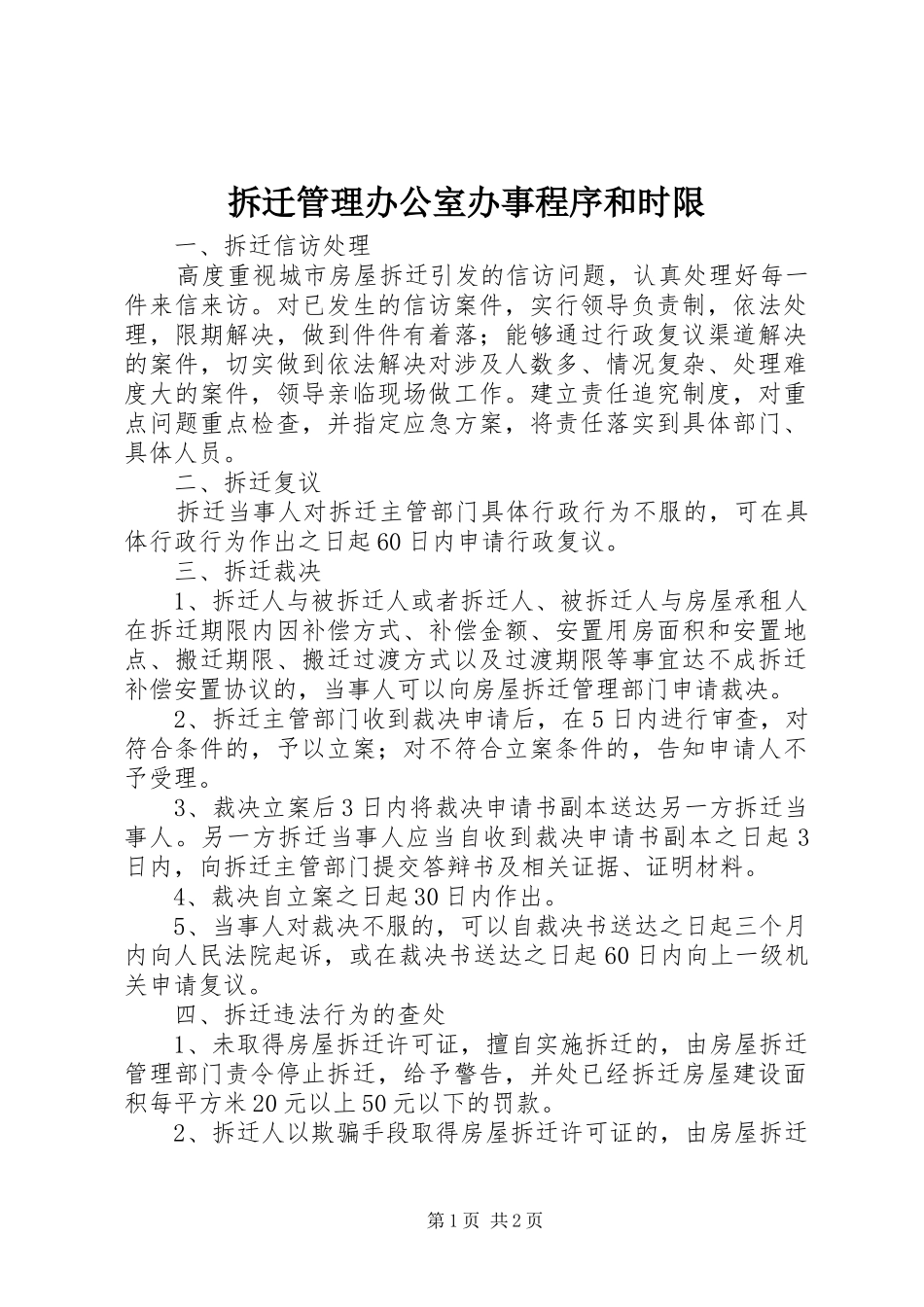 拆迁管理办公室办事程序和时限

一、拆迁信访处理

高度重视城市房屋拆迁引发的信访问题，认真处理好每一件来信来访。对已发生的信访案件，实行领导负责制，依法处理，限期解决，做到件件有着落；能够通过行政复议渠道解决的案件，切实做到依法解决对涉及人数多、情况复杂、处理难度大的案件，领导亲临现场做工作。建立责任追究制度，对重点问题重点检查，并指定应急方案，将责任落实到具体部门、具体人员。

二、拆迁复议

拆迁当事人对拆迁主管部门具体行政行为不服的，可在具体行政行为作出之日起60日内申请行政复议。

三、拆迁裁决

1、拆迁人与被拆迁人或者拆迁人、被拆迁人与房屋承租人在拆迁期限内因补偿方式、补偿金额、安置用房面积和安置地点、搬迁期限、搬迁过渡方式以及过渡期限等事宜达不成拆迁补偿安置协议的，当事人可以向房屋拆迁管理部门申请裁决。

2、拆迁主管部门收到裁决申请后，在5日内进行审查，对符合条件的，予以立案；对不符合立案条件的，告知申请人不予受理。

3、裁决立案后3日内将裁决申请书副本送达另一方拆迁当事人。另一方拆迁当事人应当自收到裁决申请书副本之日起3日内，向拆迁主管部门提交答辩书及相关证据、证明材料。

4、裁决自立案之日起30日内作出。

5、当事人对裁决不服的，可以自裁决书送达之日起三个月内向人民法院起诉，或在裁决书送达之日起60日内向上一级机关申请复议。

四、拆迁违法行为的查处

1、未取得房屋拆迁许可证，擅自实施拆迁的，由房屋拆迁管理部门责令停止拆迁，给予警告，并处已经拆迁房屋建设面积每平方米20元以上50元以下的罚款。

2、拆迁人以欺骗手段取得房屋拆迁许可证的，由房屋拆迁

第1页 共2页